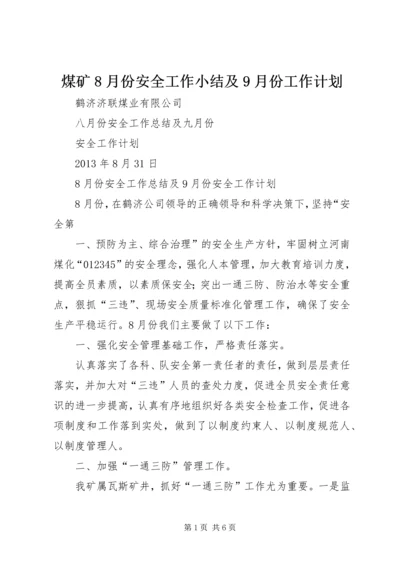 煤矿8月份安全工作小结及9月份工作计划

鹤济济联煤业有限公司

八月份安全工作总结及九月份

安全工作计划

2013年8月31日

8月份安全工作总结及9月份安全工作计划

8月份，在鹤济公司领导的正确领导和科学决策下，坚持“安全第

一、预防为主、综合治理”的安全生产方针，牢固树立河南煤化“012345”的安全理念，强化人本管理，加大教育培训力度，提高全员素质，以素质保安全；突出一通三防、防治水等安全重点，狠抓“三违”、现场安全质量标准化管理工作，确保了安全生产平稳运行。8月份我们主要做了以下工作：

一、强化安全管理基础工作，严格责任落实。

认真落实了各科、队安全第一责任者的责任，做到层层责任落实，并加大对“三违”人员的查处力度，促进全员安全责任意识的进一步提高，认真有序地组织好各类安全检查工作，促进各项制度和工作落到实处，做到了以制度约束人、以制度规范人、以制度管理人。

二、加强“一通三防”管理工作。

我矿属瓦斯矿井，抓好“一通三防”工作尤为重要。一是监

第1页 共6页